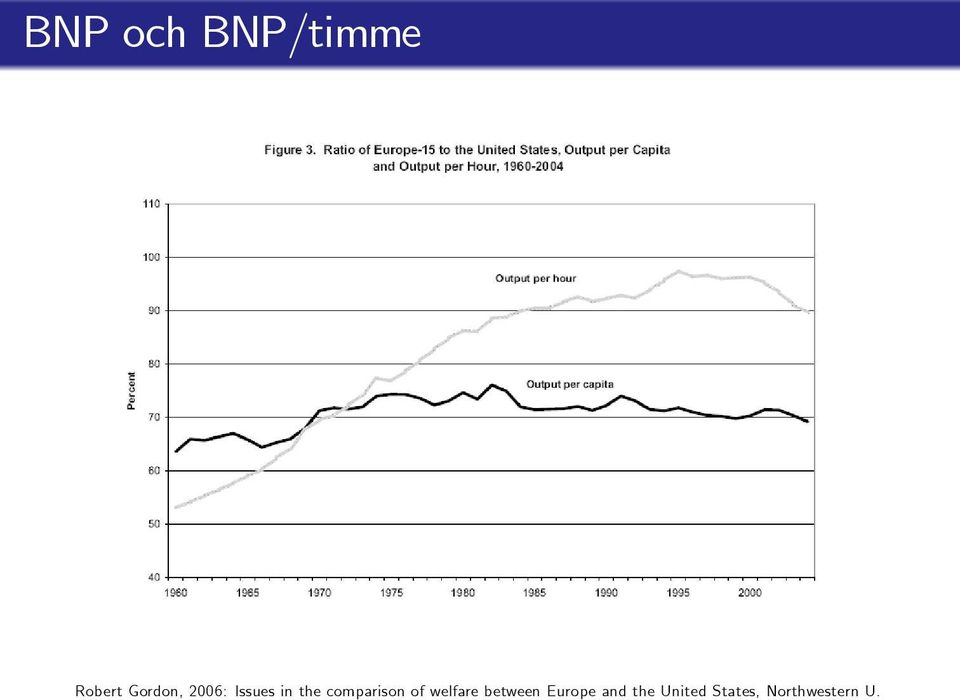 BNP och BNP/timme

Figure 3. Ratio of Europe-15 to the United States, Output per Capita and Output per Hour, 1960-2004

110
100
90
80
70
60
50
40

Percent

Output per hour

Output per capita

1960 1965 1970 1975 1980 1985 1990 1995 2000

Robert Gordon, 2006: Issues in the comparison of welfare between Europe and the United States, Northwestern U.